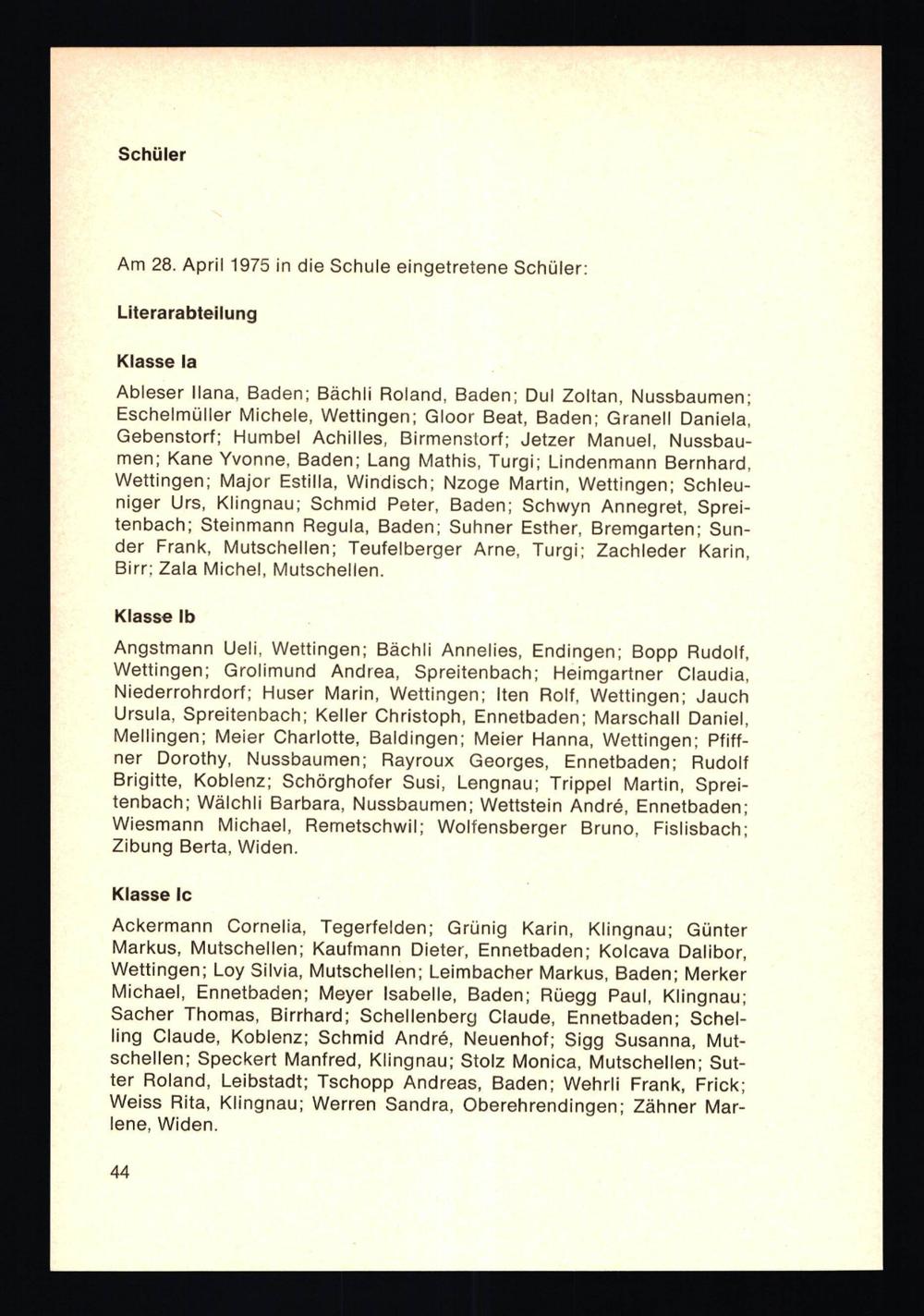 Schüler

Am 28. April 1975 in die Schule eingetretene Schüler:

Literarabteilung

Klasse Ia

Ableser Ilana, Baden; Bächli Roland, Baden; Dul Zoltan, Nussbaumen; Eschelmüller Michele, Wettingen; Gloor Beat, Baden; Granell Daniela, Gebenstorf; Humbel Achilles, Birmenstorf; Jetzer Manuel, Nussbaumen; Kane Yvonne, Baden; Lang Mathis, Turgi; Lindenmann Bernhard, Wettingen; Major Estilla, Windisch; Nzoge Martin, Wettingen; Schleuniger Urs, Klingnau; Schmid Peter, Baden; Schwyn Annegret, Spreitenbach; Steinmann Regula, Baden; Suhner Esther, Bremgarten; Sunder Frank, Mutschellen; Teufelberger Arne, Turgi; Zachleder Karin, Birr; Zala Michel, Mutschellen.

Klasse Ib

Angstmann Ueli, Wettingen; Bächli Annelies, Endingen; Bopp Rudolf, Wettingen; Grolimund Andrea, Spreitenbach; Heimgartner Claudia, Niederrohrdorf; Huser Marin, Wettingen; Iten Rolf, Wettingen; Jauch Ursula, Spreitenbach; Keller Christoph, Ennetbaden; Marschall Daniel, Mellingen; Meier Charlotte, Baldingen; Meier Hanna, Wettingen; Pfiffner Dorothy, Nussbaumen; Rayroux Georges, Ennetbaden; Rudolf Brigitte, Koblenz; Schörghofer Susi, Lengnau; Trippel Martin, Spreitenbach; Wälchli Barbara, Nussbaumen; Wettstein André, Ennetbaden; Wiesmann Michael, Remetschwil; Wolfensberger Bruno, Fislisbach; Zibung Berta, Widen.

Klasse Ic

Ackermann Cornelia, Tegerfelden; Grünig Karin, Klingnau; Günter Markus, Mutschellen; Kaufmann Dieter, Ennetbaden; Kolcava Dalibor, Wettingen; Loy Silvia, Mutschellen; Leimbacher Markus, Baden; Merker Michael, Ennetbaden; Meyer Isabelle, Baden; Rüegg Paul, Klingnau; Sacher Thomas, Birrhard; Schellenberg Claude, Ennetbaden; Schelling Claude, Koblenz; Schmid André, Neuenhof; Sigg Susanna, Mutschellen; Speckert Manfred, Klingnau; Stolz Monica, Mutschellen; Sutter Roland, Leibstadt; Tschopp Andreas, Baden; Wehrli Frank, Frick; Weiss Rita, Klingnau; Werren Sandra, Oberehrendingen; Zähner Marlene, Widen.

44